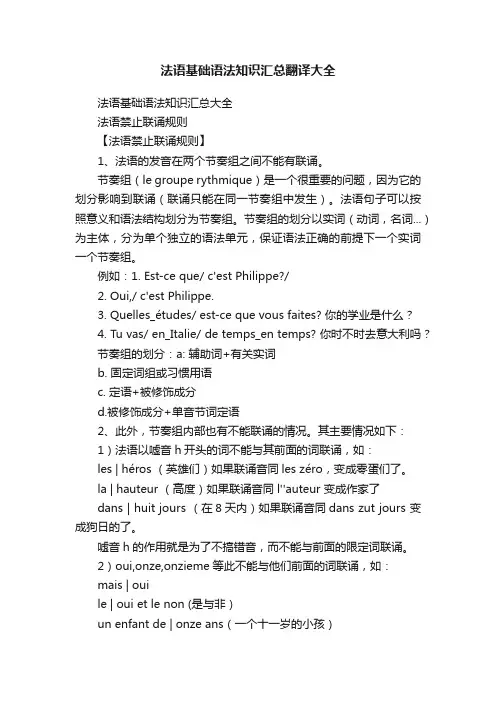 法语基础语法知识汇总翻译大全

法语基础语法知识汇总大全

法语禁止联诵规则

【法语禁止联诵规则】

1、法语的发音在两个节奏组之间不能有联诵。

节奏组（le groupe rythmique）是一个很重要的问题，因为它的划分影响到联诵（联诵只能在同一节奏组中发生）。法语句子可以按照意义和语法结构划分为节奏组。节奏组的划分以实词（动词，名词...）为主体，分为单个独立的语法单元，保证语法正确的前提下一个实词一个节奏组。

例如：1. Est-ce que/ c'est Philippe?/

2. Oui,/ c'est Philippe.

3. Quelles_études/ est-ce que vous faites? 你的学业是什么？

4. Tu vas/ en_Italie/ de temps_en temps? 你时不时去意大利吗？

节奏组的划分：a: 辅助词+有关实词

b. 固定词组或习惯用语

c. 定语+被修饰成分

d.被修饰成分+单音节词定语

2、此外，节奏组内部也有不能联诵的情况。其主要情况如下：

1）法语以嘘音 h 开头的词不能与其前面的词联诵，如：

les | héros （英雄们）如果联诵音同 les zéro，变成零蛋们了。

la | hauteur （高度）如果联诵音同 l''auteur 变成作家了

dans | huit jours （在 8 天内）如果联诵音同 dans zut jours 变成狗日的了。

嘘音 h 的作用就是为了不搞错音，而不能与前面的限定词联诵。

2）oui,onze,onzieme 等此不能与他们前面的词联诵，如：

mais | oui

le | oui et le non (是与非）

un enfant de | onze ans（一个十一岁的小孩）